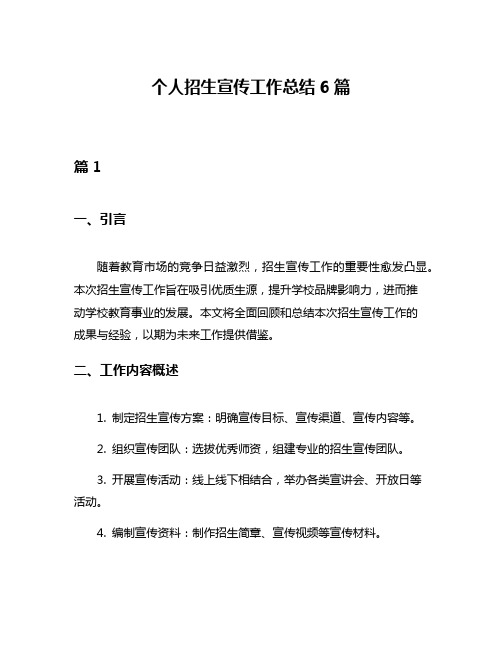 个人招生宣传工作总结 6 篇

篇 1

一、引言

随着教育市场的竞争日益激烈，招生宣传工作的重要性愈发凸显。本次招生宣传工作旨在吸引优质生源，提升学校品牌影响力，进而推动学校教育事业的发展。本文将全面回顾和总结本次招生宣传工作的成果与经验，以期为未来工作提供借鉴。

二、工作内容概述

1. 制定招生宣传方案：明确宣传目标、宣传渠道、宣传内容等。

2. 组织宣传团队：选拔优秀师资，组建专业的招生宣传团队。

3. 开展宣传活动：线上线下相结合，举办各类宣讲会、开放日等活动。

4. 编制宣传资料：制作招生简章、宣传视频等宣传材料。